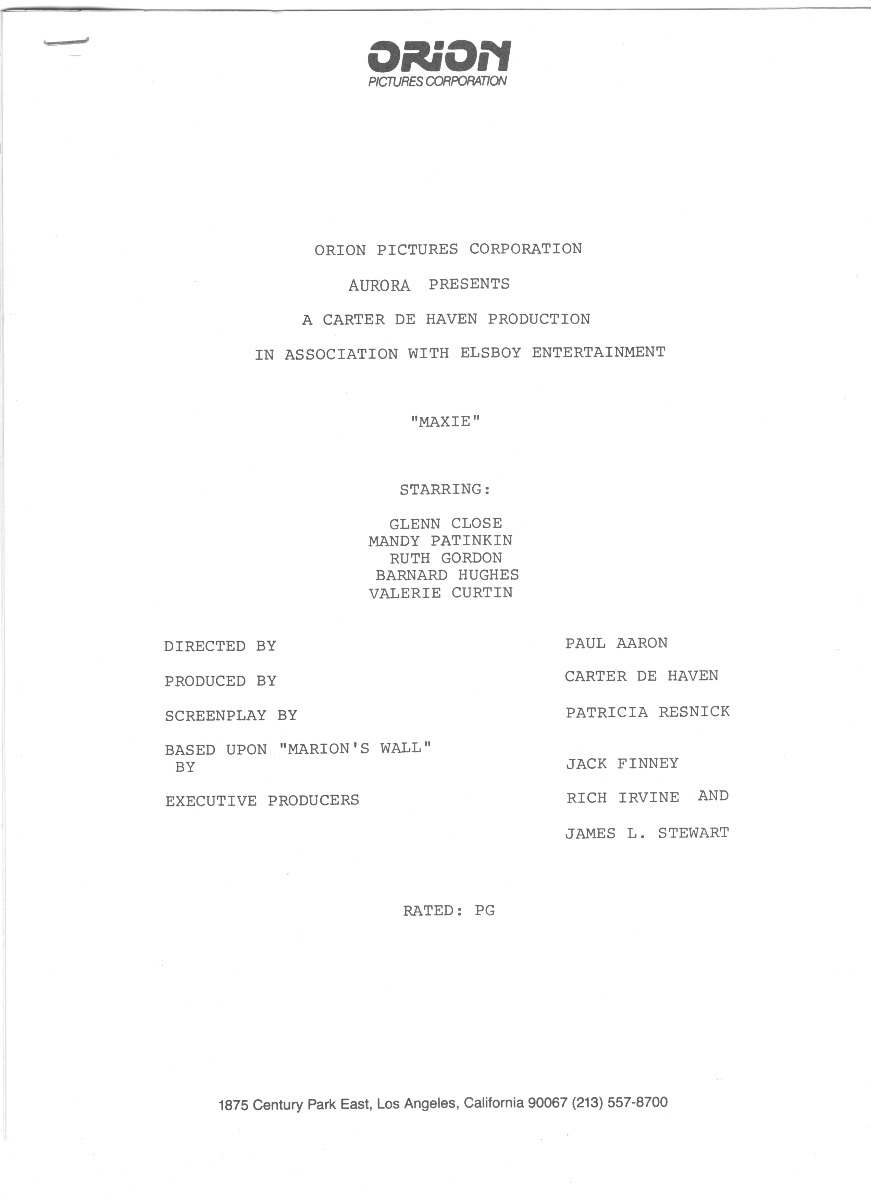 ORION
PICTURES CORPORATION

ORION PICTURES CORPORATION

AURORA PRESENTS

A CARTER DE HAVEN PRODUCTION

IN ASSOCIATION WITH ELSBOY ENTERTAINMENT

"MAXIE"

STARRING:

GLENN CLOSE
MANDY PATINKIN
RUTH GORDON
BARNARD HUGHES
VALERIE CURTIN

DIRECTED BY
PAUL AARON

PRODUCED BY
CARTER DE HAVEN

SCREENPLAY BY
PATRICIA RESNICK

BASED UPON "MARION'S WALL" BY
JACK FINNEY

EXECUTIVE PRODUCERS
RICH IRVINE AND
JAMES L. STEWART

RATED: PG

1875 Century Park East, Los Angeles, California 90067 (213) 557-8700